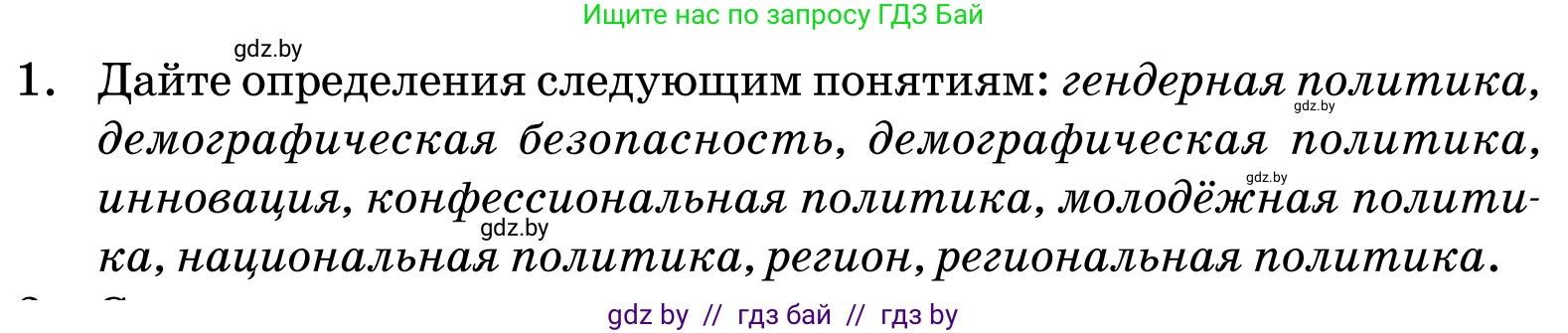 Ищите нас по запросу ГДЗ Бай

gdz.by

1. Дайте определения следующим понятиям: гендерная политика, демографическая безопасность, демографическая политика, инновация, конфессиональная политика, молодёжная политика, национальная политика, регион, региональная политика.

gdz.by

gdz.by

gdz.by

gdz by // гдз бай // гдз by